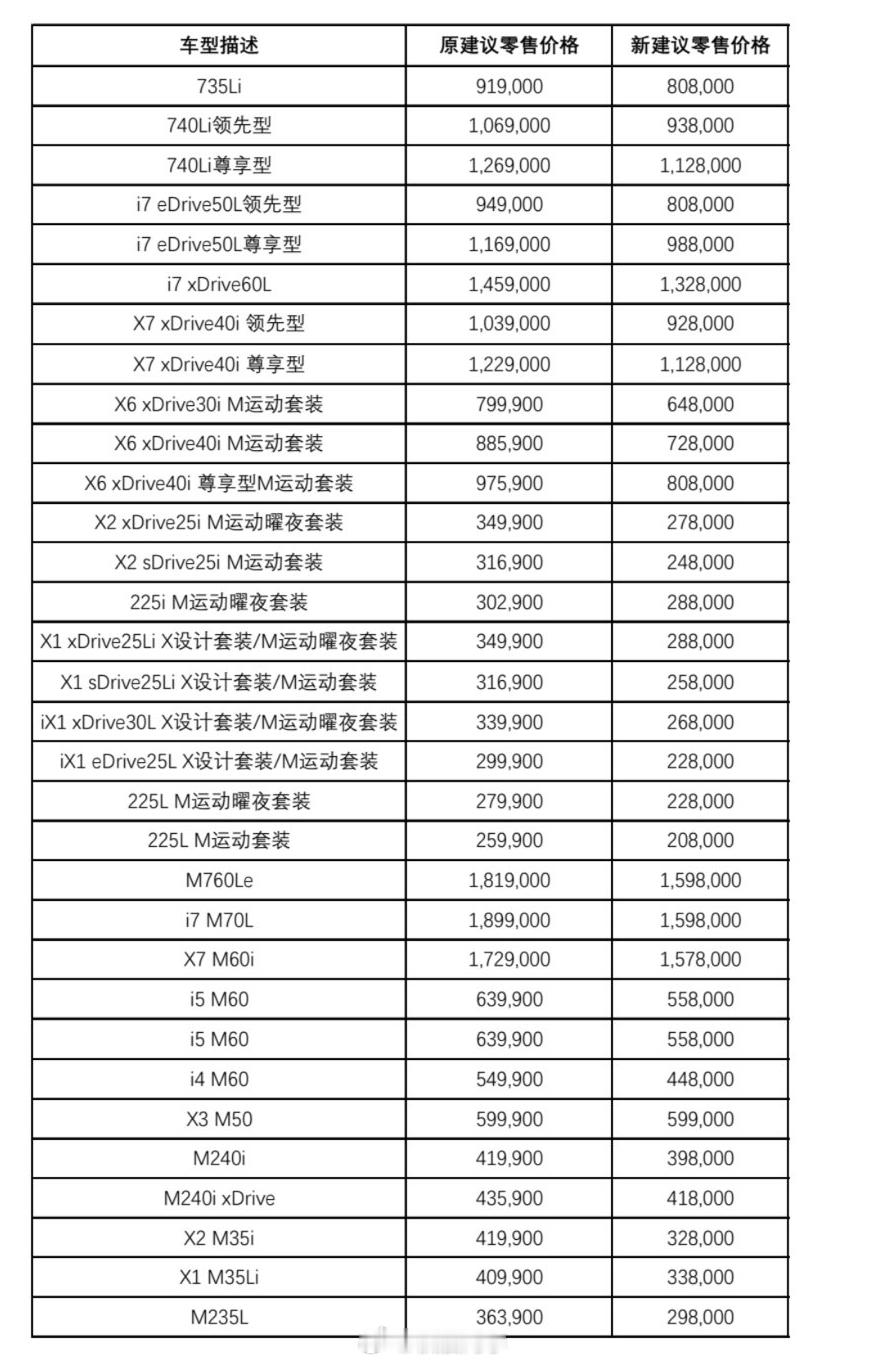 | 车型描述 | 原建议零售价格 | 新建议零售价格 |
|---|---|---|
| 735Li | 919,000 | 808,000 |
| 740Li领先型 | 1,069,000 | 938,000 |
| 740Li尊享型 | 1,269,000 | 1,128,000 |
| i7 eDrive50L领先型 | 949,000 | 808,000 |
| i7 eDrive50L尊享型 | 1,169,000 | 988,000 |
| i7 xDrive60L | 1,459,000 | 1,328,000 |
| X7 xDrive40i 领先型 | 1,039,000 | 928,000 |
| X7 xDrive40i 尊享型 | 1,229,000 | 1,128,000 |
| X6 xDrive30i M运动套装 | 799,900 | 648,000 |
| X6 xDrive40i M运动套装 | 885,900 | 728,000 |
| X6 xDrive40i 尊享型M运动套装 | 975,900 | 808,000 |
| X2 xDrive25i M运动曜夜套装 | 349,900 | 278,000 |
| X2 sDrive25i M运动套装 | 316,900 | 248,000 |
| 225i M运动曜夜套装 | 302,900 | 288,000 |
| X1 xDrive25Li X设计套装/M运动曜夜套装 | 349,900 | 288,000 |
| X1 sDrive25Li X设计套装/M运动套装 | 316,900 | 258,000 |
| iX1 xDrive30L X设计套装/M运动曜夜套装 | 339,900 | 268,000 |
| iX1 eDrive25L X设计套装/M运动套装 | 299,900 | 228,000 |
| 225L M运动曜夜套装 | 279,900 | 228,000 |
| 225L M运动套装 | 259,900 | 208,000 |
| M760Le | 1,819,000 | 1,598,000 |
| i7 M70L | 1,899,000 | 1,598,000 |
| X7 M60i | 1,729,000 | 1,578,000 |
| i5 M60 | 639,900 | 558,000 |
| i5 M60 | 639,900 | 558,000 |
| i4 M60 | 549,900 | 448,000 |
| X3 M50 | 599,900 | 599,000 |
| M240i | 419,900 | 398,000 |
| M240i xDrive | 435,900 | 418,000 |
| X2 M35i | 419,900 | 328,000 |
| X1 M35Li | 409,900 | 338,000 |
| M235L | 363,900 | 298,000 |